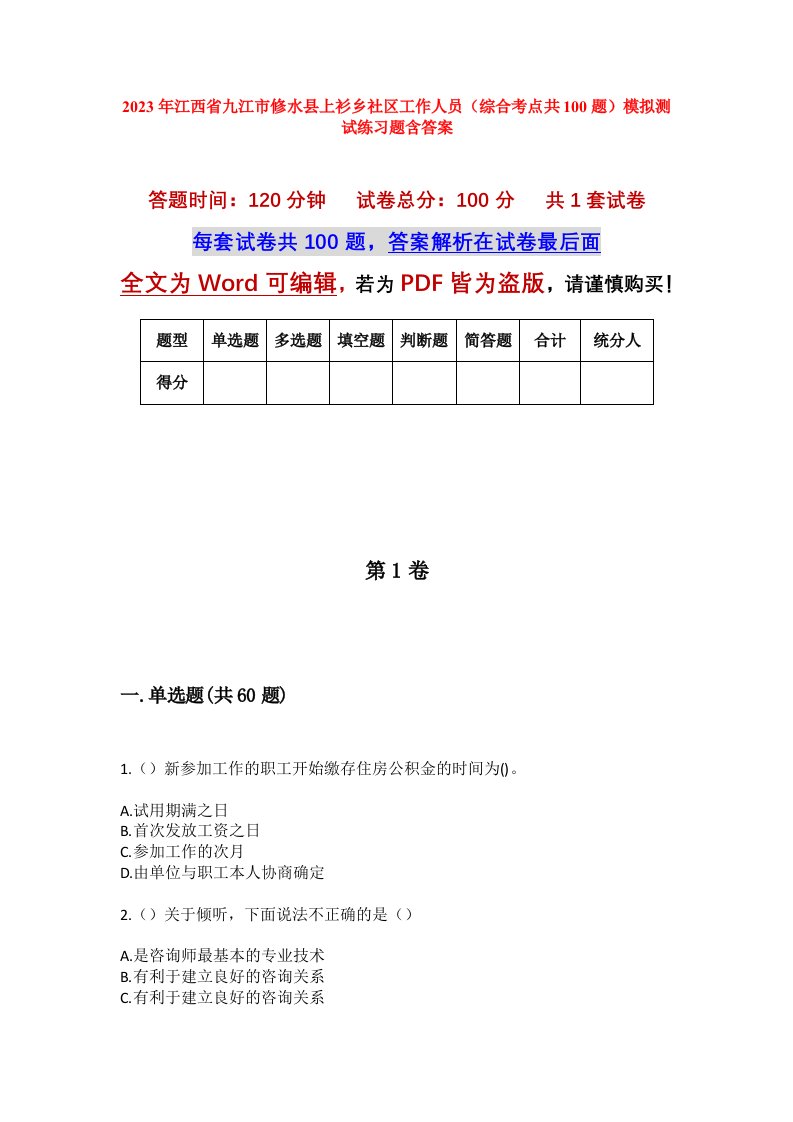 2023年江西省九江市修水县上衫乡社区工作人员（综合考点共100题）模拟测试练习题含答案

答题时间：120分钟　试卷总分：100分　共1套试卷

每套试卷共100题，答案解析在试卷最后面

全文为Word可编辑，若为PDF皆为盗版，请谨慎购买！

| 题型 | 单选题 | 多选题 | 填空题 | 判断题 | 简答题 | 合计 | 统分人 |
|---|---|---|---|---|---|---|---|
| 得分 | | | | | | | |

第1卷

一.单选题(共60题)

1.（）新参加工作的职工开始缴存住房公积金的时间为()。

A.试用期满之日
B.首次发放工资之日
C.参加工作的次月
D.由单位与职工本人协商确定

2.（）关于倾听，下面说法不正确的是（）

A.是咨询师最基本的专业技术
B.有利于建立良好的咨询关系
C.有利于建立良好的咨询关系